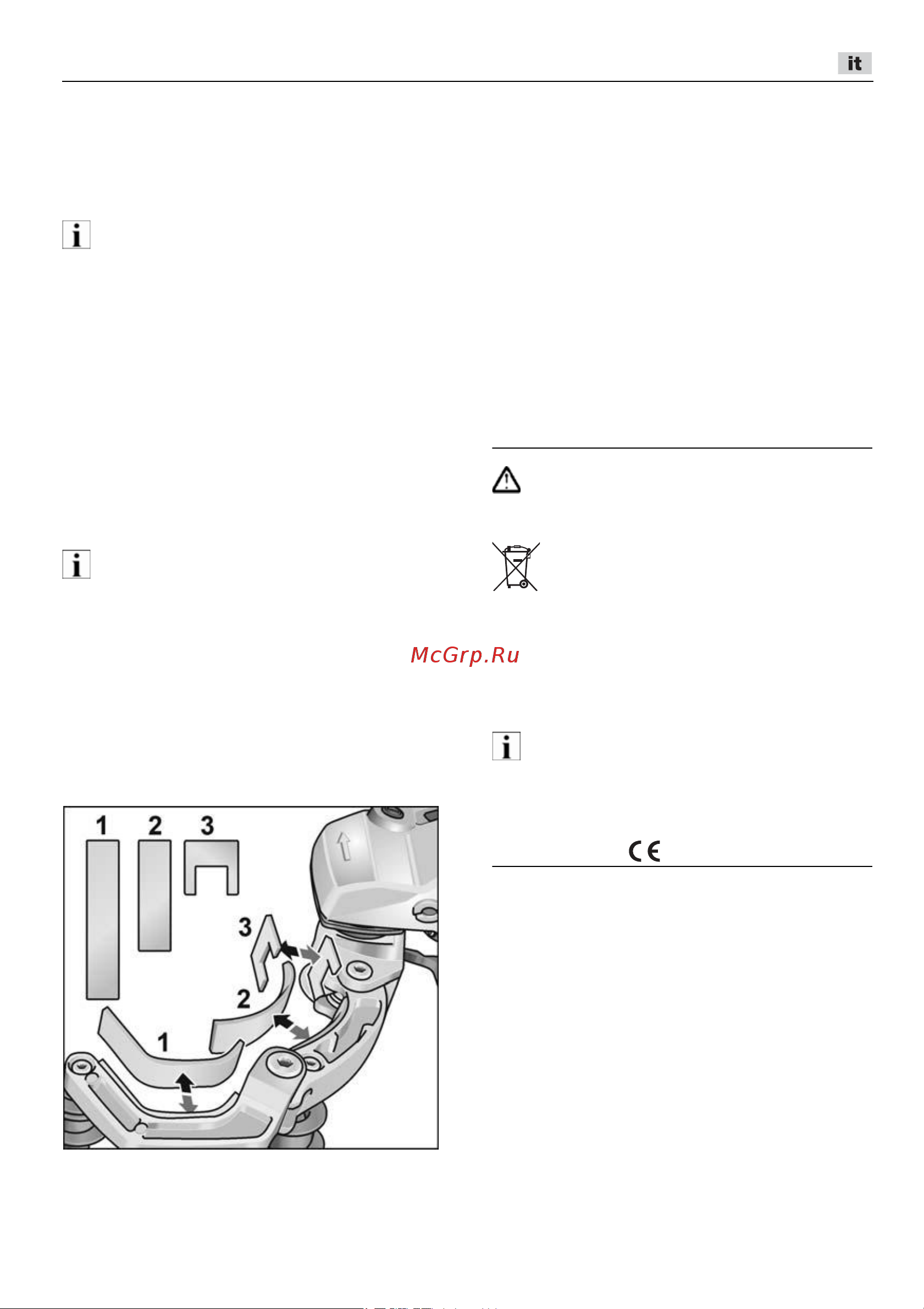 it

McGrp.Ru

1 2 3

3

2

1